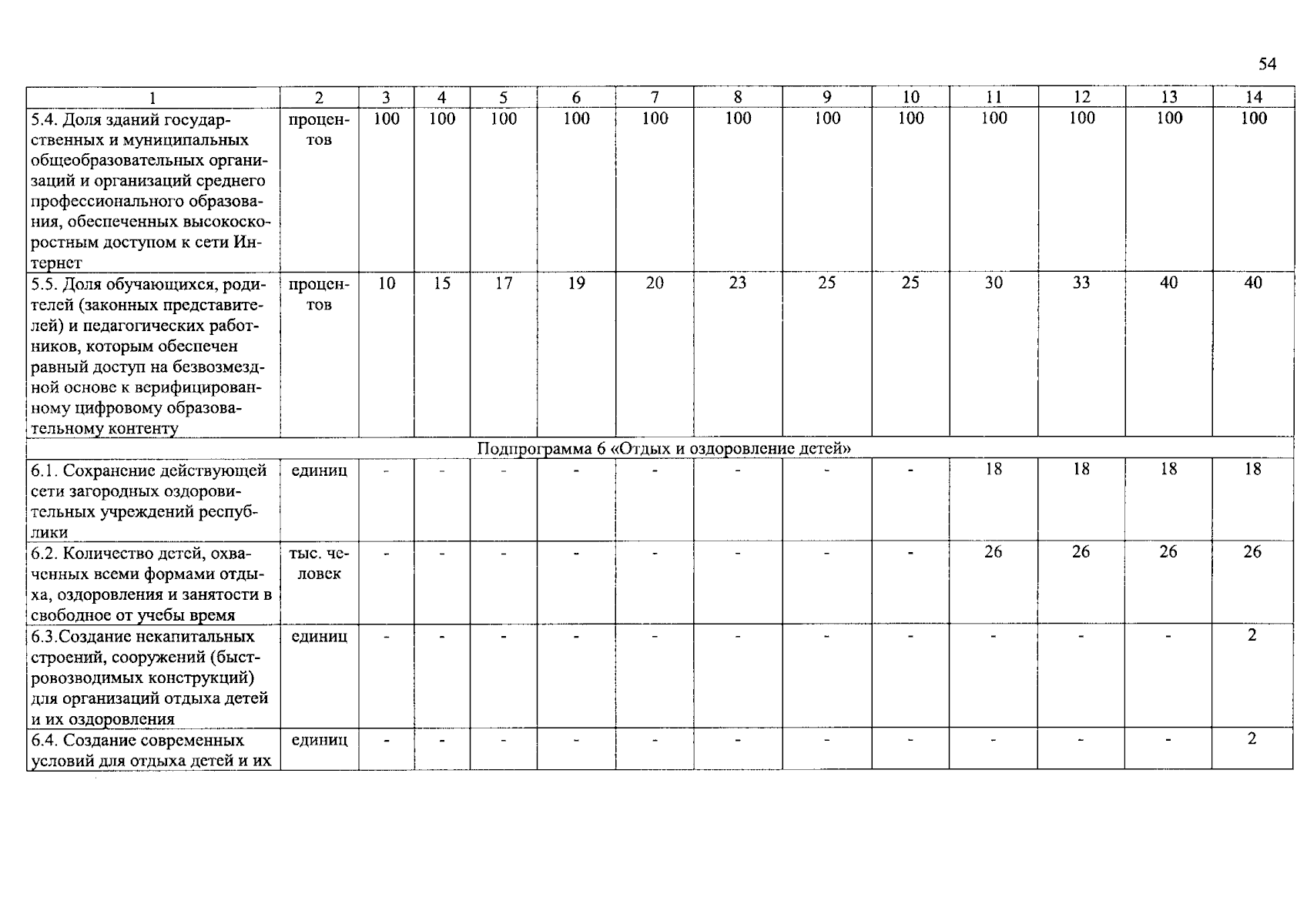 54

| 1 | 2 | 3 | 4 | 5 | 6 | 7 | 8 | 9 | 10 | 11 | 12 | 13 | 14 |
|---|---|---|---|---|---|---|---|---|---|---|---|---|---|
| 5.4. Доля зданий государственных и муниципальных общеобразовательных организаций и организаций среднего профессионального образования, обеспеченных высокоскоростным доступом к сети Интернет | процентов | 100 | 100 | 100 | 100 | 100 | 100 | 100 | 100 | 100 | 100 | 100 | 100 |
| 5.5. Доля обучающихся, родителей (законных представителей) и педагогических работников, которым обеспечен равный доступ на безвозмездной основе к верифицированному цифровому образовательному контенту | процентов | 10 | 15 | 17 | 19 | 20 | 23 | 25 | 25 | 30 | 33 | 40 | 40 |
| Подпрограмма 6 «Отдых и оздоровление детей» | | | | | | | | | | | | | |
| 6.1. Сохранение действующей сети загородных оздоровительных учреждений республики | единиц | - | - | - | - | - | - | - | - | 18 | 18 | 18 | 18 |
| 6.2. Количество детей, охваченных всеми формами отдыха, оздоровления и занятости в свободное от учебы время | тыс. человек | - | - | - | - | - | - | - | - | 26 | 26 | 26 | 26 |
| 6.3.Создание некапитальных строений, сооружений (быстровозводимых конструкций) для организаций отдыха детей и их оздоровления | единиц | - | - | - | - | - | - | - | - | - | - | - | 2 |
| 6.4. Создание современных условий для отдыха детей и их | единиц | - | - | - | - | - | - | - | - | - | - | - | 2 |